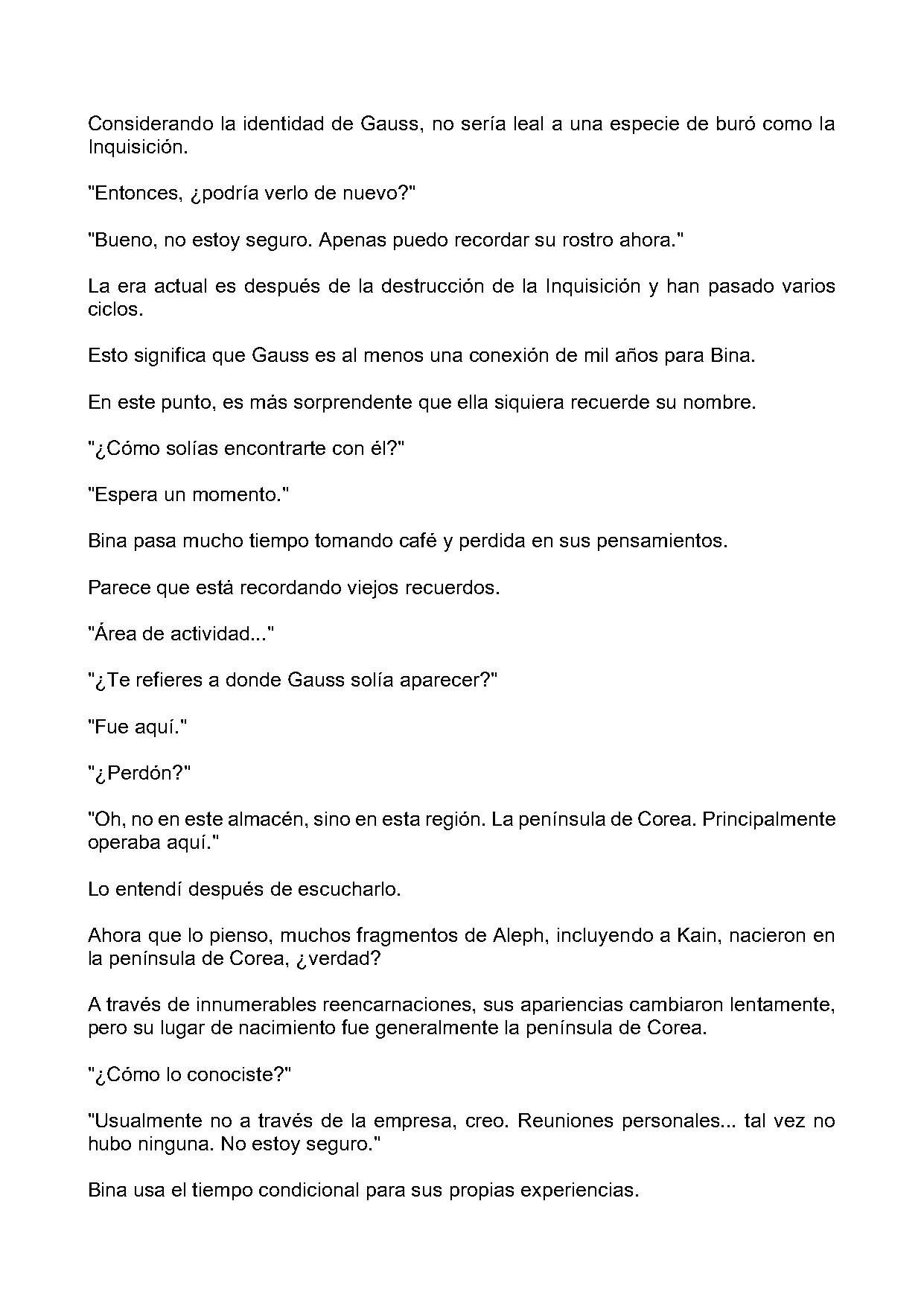 Considerando la identidad de Gauss, no sería leal a una especie de buró como la Inquisición.

"Entonces, ¿podría verlo de nuevo?"

"Bueno, no estoy seguro. Apenas puedo recordar su rostro ahora."

La era actual es después de la destrucción de la Inquisición y han pasado varios ciclos.

Esto significa que Gauss es al menos una conexión de mil años para Bina.

En este punto, es más sorprendente que ella siquiera recuerde su nombre.

"¿Cómo solías encontrarte con él?"

"Espera un momento."

Bina pasa mucho tiempo tomando café y perdida en sus pensamientos.

Parece que está recordando viejos recuerdos.

"Área de actividad..."

"¿Te refieres a donde Gauss solía aparecer?"

"Fue aquí."

"¿Perdón?"

"Oh, no en este almacén, sino en esta región. La península de Corea. Principalmente operaba aquí."

Lo entendí después de escucharlo.

Ahora que lo pienso, muchos fragmentos de Aleph, incluyendo a Kain, nacieron en la península de Corea, ¿verdad?

A través de innumerables reencarnaciones, sus apariencias cambiaron lentamente, pero su lugar de nacimiento fue generalmente la península de Corea.

"¿Cómo lo conociste?"

"Usualmente no a través de la empresa, creo. Reuniones personales... tal vez no hubo ninguna. No estoy seguro."

Bina usa el tiempo condicional para sus propias experiencias.